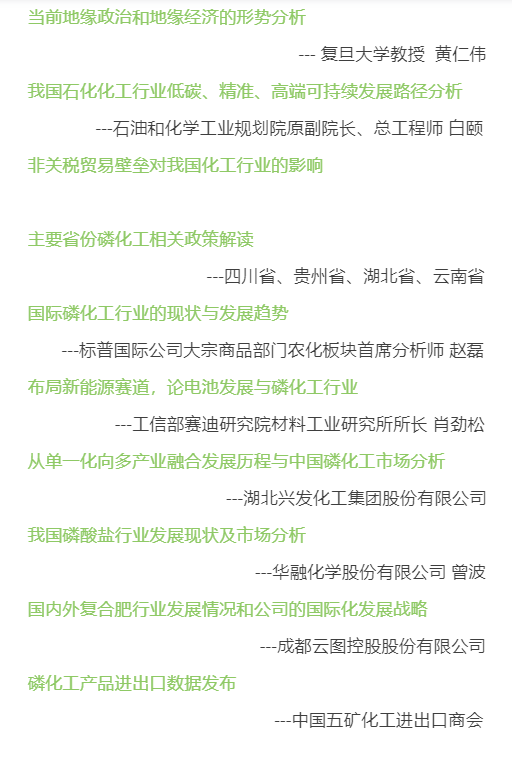 当前地缘政治和地缘经济的形势分析

--- 复旦大学教授 黄仁伟

我国石化化工行业低碳、精准、高端可持续发展路径分析

---石油和化学工业规划院原副院长、总工程师 白颐

非关税贸易壁垒对我国化工行业的影响

主要省份磷化工相关政策解读

---四川省、贵州省、湖北省、云南省

国际磷化工行业的现状与发展趋势

---标普国际公司大宗商品部门农化板块首席分析师 赵磊

布局新能源赛道，论电池发展与磷化工行业

---工信部赛迪研究院材料工业研究所所长 肖劲松

从单一化向多产业融合发展历程与中国磷化工市场分析

---湖北兴发化工集团股份有限公司

我国磷酸盐行业发展现状及市场分析

---华融化学股份有限公司 曾波

国内外复合肥行业发展情况和公司的国际化发展战略

---成都云图控股股份有限公司

磷化工产品进出口数据发布

---中国五矿化工进出口商会